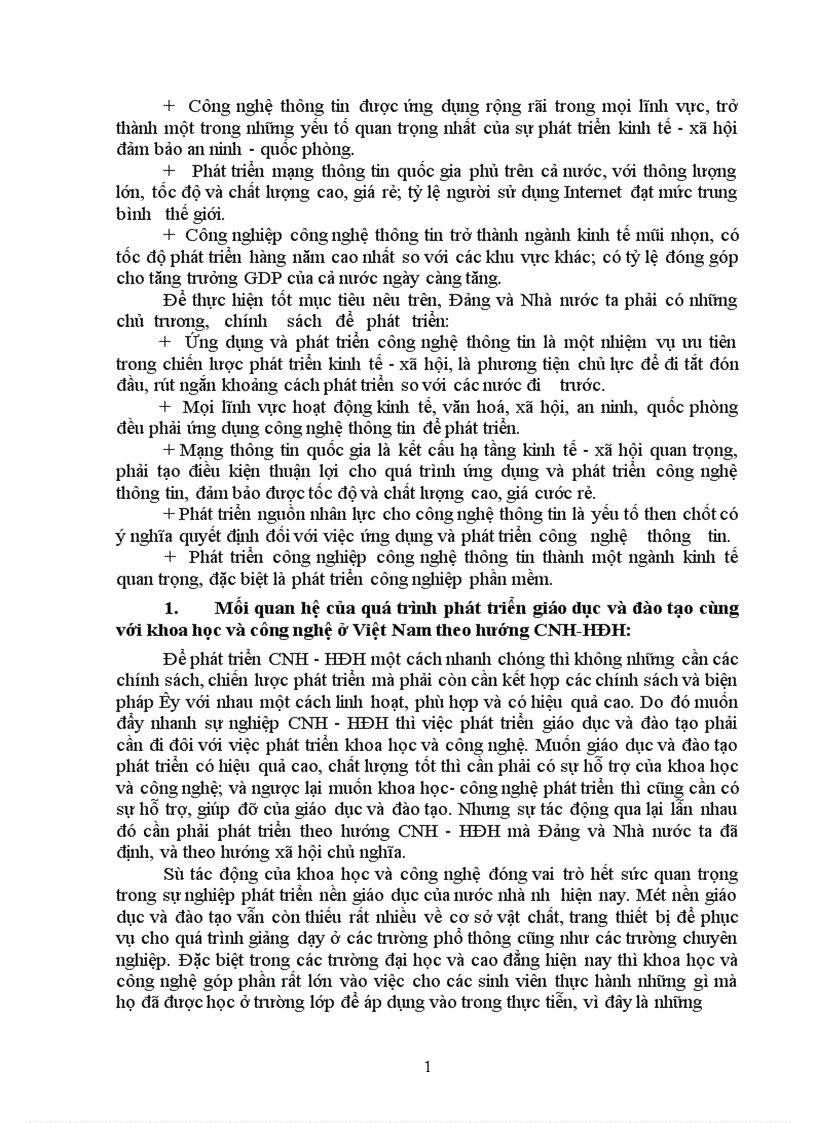 + Công nghệ thông tin được ứng dụng rộng rãi trong mọi lĩnh vực, trở thành một trong những yếu tố quan trọng nhất của sự phát triển kinh tế - xã hội đảm bảo an ninh - quốc phòng.

+ Phát triển mạng thông tin quốc gia phủ trên cả nước, với thông lượng lớn, tốc độ và chất lượng cao, giá rẻ; tỷ lệ người sử dụng Internet đạt mức trung bình thế giới.

+ Công nghiệp công nghệ thông tin trở thành ngành kinh tế mũi nhọn, có tốc độ phát triển hàng năm cao nhất so với các khu vực khác; có tỷ lệ đóng góp cho tăng trưởng GDP của cả nước ngày càng tăng.

Để thực hiện tốt mục tiêu nêu trên, Đảng và Nhà nước ta phải có những chủ trương, chính sách để phát triển:

+ Ứng dụng và phát triển công nghệ thông tin là một nhiệm vụ ưu tiên trong chiến lược phát triển kinh tế - xã hội, là phương tiện chủ lực để đi tắt đón đầu, rút ngắn khoảng cách phát triển so với các nước đi trước.

+ Mọi lĩnh vực hoạt động kinh tế, văn hoá, xã hội, an ninh, quốc phòng đều phải ứng dụng công nghệ thông tin để phát triển.

+ Mạng thông tin quốc gia là kết cấu hạ tầng kinh tế - xã hội quan trọng, phải tạo điều kiện thuận lợi cho quá trình ứng dụng và phát triển công nghệ thông tin, đảm bảo được tốc độ và chất lượng cao, giá cước rẻ.

+ Phát triển nguồn nhân lực cho công nghệ thông tin là yếu tố then chốt có ý nghĩa quyết định đối với việc ứng dụng và phát triển công nghệ thông tin.

+ Phát triển công nghiệp công nghệ thông tin thành một ngành kinh tế quan trọng, đặc biệt là phát triển công nghiệp phần mềm.

1. Mối quan hệ của quá trình phát triển giáo dục và đào tạo cùng với khoa học và công nghệ ở Việt Nam theo hướng CNH-HĐH:

Để phát triển CNH - HĐH một cách nhanh chóng thì không những cần các chính sách, chiến lược phát triển mà phải còn cần kết hợp các chính sách và biện pháp Êy với nhau một cách linh hoạt, phù hợp và có hiệu quả cao. Do đó muốn đẩy nhanh sự nghiệp CNH - HĐH thì việc phát triển giáo dục và đào tạo phải cần đi đôi với việc phát triển khoa học và công nghệ. Muốn giáo dục và đào tạo phát triển có hiệu quả cao, chất lượng tốt thì cần phải có sự hỗ trợ của khoa học và công nghệ; và ngược lại muốn khoa học- công nghệ phát triển thì cũng cần có sự hỗ trợ, giúp đỡ của giáo dục và đào tạo. Nhưng sự tác động qua lại lẫn nhau đó cần phải phát triển theo hướng CNH - HĐH mà Đảng và Nhà nước ta đã định, và theo hướng xã hội chủ nghĩa.

Sù tác động của khoa học và công nghệ đóng vai trò hết sức quan trọng trong sự nghiệp phát triển nền giáo dục của nước nhà nh hiện nay. Mét nền giáo dục và đào tạo vẫn còn thiếu rất nhiều về cơ sở vật chất, trang thiết bị để phục vụ cho quá trình giảng dạy ở các trường phổ thông cũng như các trường chuyên nghiệp. Đặc biệt trong các trường đại học và cao đẳng hiện nay thì khoa học và công nghệ góp phần rất lớn vào việc cho các sinh viên thực hành những gì mà họ đã được học ở trường lớp để áp dụng vào trong thực tiễn, vì đây là những

1